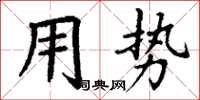 用势
词典网